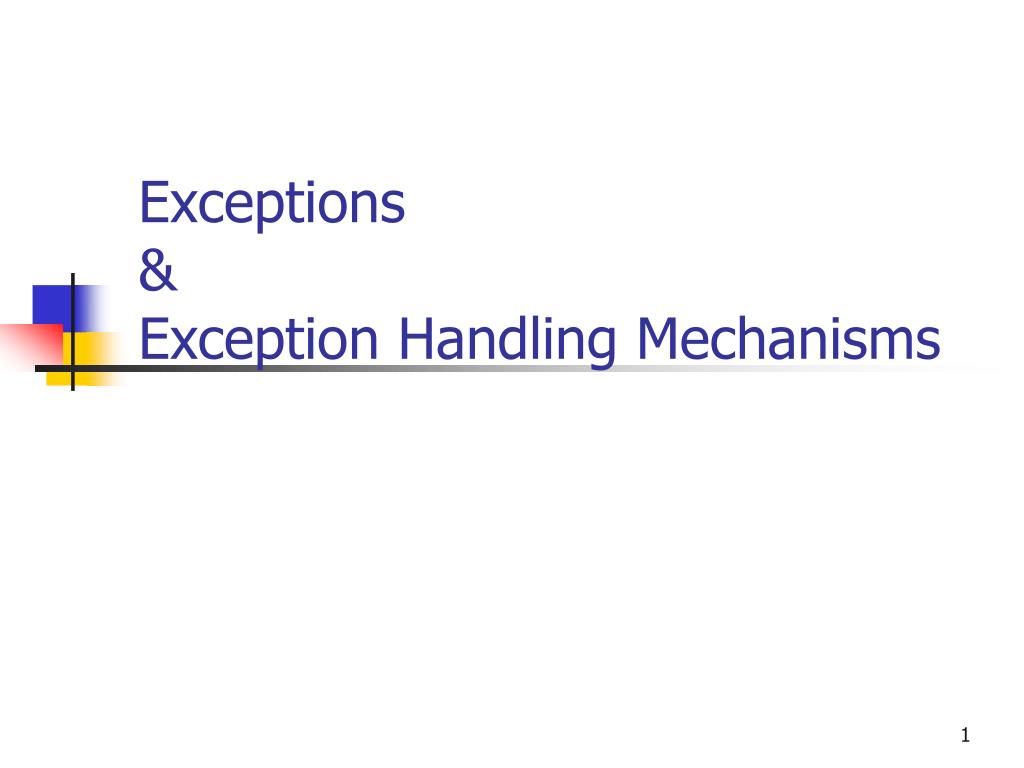 Exceptions
&
Exception Handling Mechanisms

1